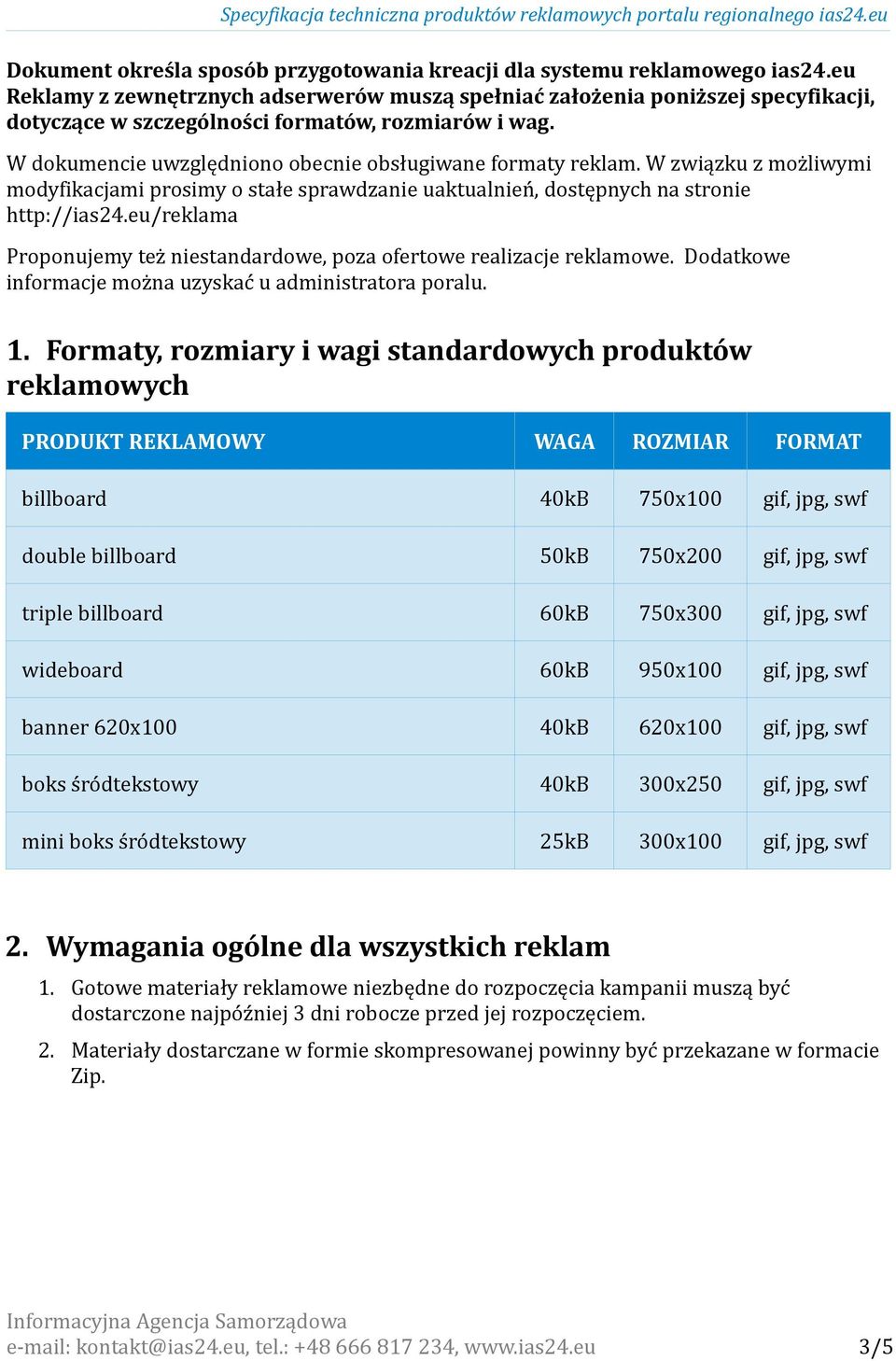 Specyfikacja techniczna produktów reklamowych portalu regionalnego ias24.eu

Dokument określa sposób przygotowania kreacji dla systemu reklamowego ias24.eu Reklamy z zewnętrznych adserwerów muszą spełniać założenia poniższej specyfikacji, dotyczące w szczególności formatów, rozmiarów i wag.

W dokumencie uwzględniono obecnie obsługiwane formaty reklam. W związku z możliwymi modyfikacjami prosimy o stałe sprawdzanie uaktualnień, dostępnych na stronie http://ias24.eu/reklama

Proponujemy też niestandardowe, poza ofertowe realizacje reklamowe. Dodatkowe informacje można uzyskać u administratora poralu.

1. Formaty, rozmiary i wagi standardowych produktów reklamowych

| PRODUKT REKLAMOWY | WAGA | ROZMIAR | FORMAT |
|---|---|---|---|
| billboard | 40kB | 750x100 | gif, jpg, swf |
| double billboard | 50kB | 750x200 | gif, jpg, swf |
| triple billboard | 60kB | 750x300 | gif, jpg, swf |
| wideboard | 60kB | 950x100 | gif, jpg, swf |
| banner 620x100 | 40kB | 620x100 | gif, jpg, swf |
| boks śródtekstowy | 40kB | 300x250 | gif, jpg, swf |
| mini boks śródtekstowy | 25kB | 300x100 | gif, jpg, swf |

2. Wymagania ogólne dla wszystkich reklam

1. Gotowe materiały reklamowe niezbędne do rozpoczęcia kampanii muszą być dostarczone najpóźniej 3 dni robocze przed jej rozpoczęciem.

2. Materiały dostarczane w formie skompresowanej powinny być przekazane w formacie Zip.

Informacyjna Agencja Samorządowa
e-mail: kontakt@ias24.eu, tel.: +48 666 817 234, www.ias24.eu 3/5